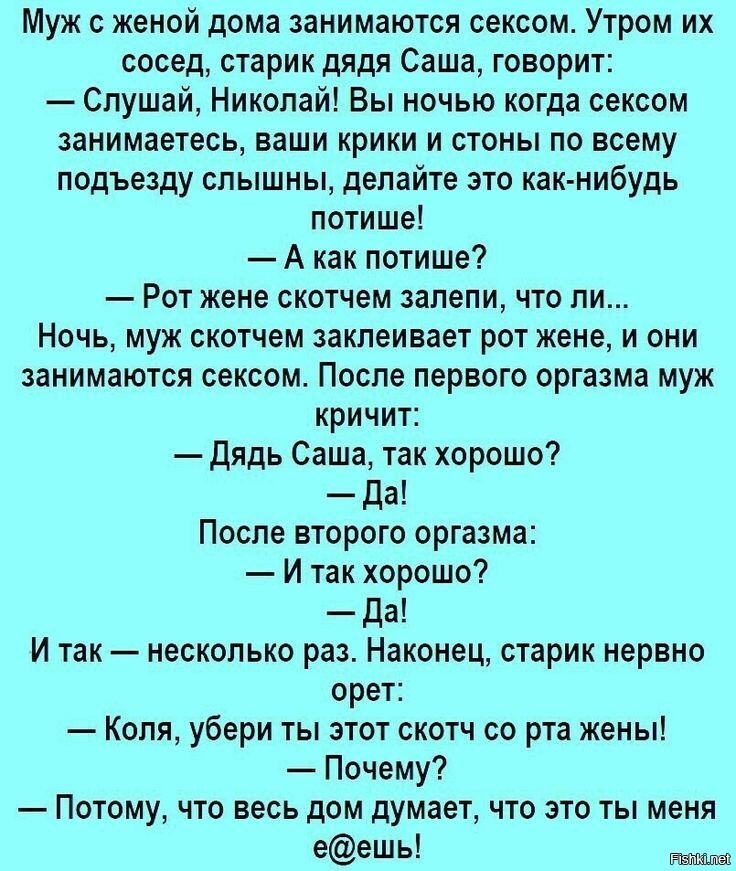 Муж с женой дома занимаются сексом. Утром их сосед, старик дядя Саша, говорит:
— Слушай, Николай! Вы ночью когда сексом занимаетесь, ваши крики и стоны по всему подъезду слышны, делайте это как-нибудь потише!
— А как потише?
— Рот жене скотчем залепи, что ли...
Ночь, муж скотчем заклеивает рот жене, и они занимаются сексом. После первого оргазма муж кричит:
— Дядь Саша, так хорошо?
— Да!
После второго оргазма:
— И так хорошо?
— Да!
И так — несколько раз. Наконец, старик нервно орет:
— Коля, убери ты этот скотч со рта жены!
— Почему?
— Потому, что весь дом думает, что это ты меня е@ешь!

Fishki.net